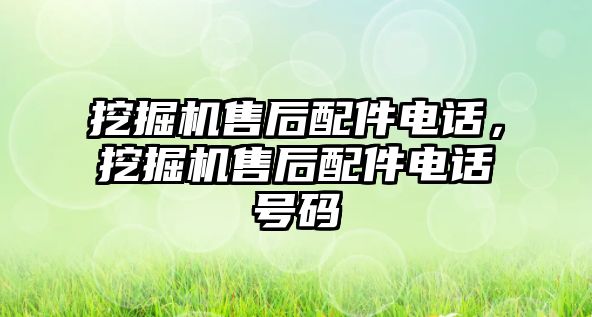 挖掘机售后配件电话，挖掘机售后配件电话号码